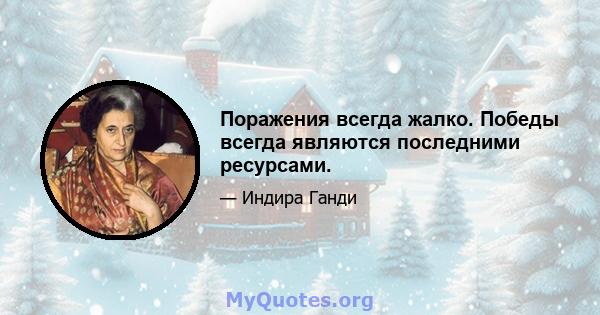 Поражения всегда жалко. Победы всегда являются последними ресурсами.

— Индира Ганди

MyQuotes.org